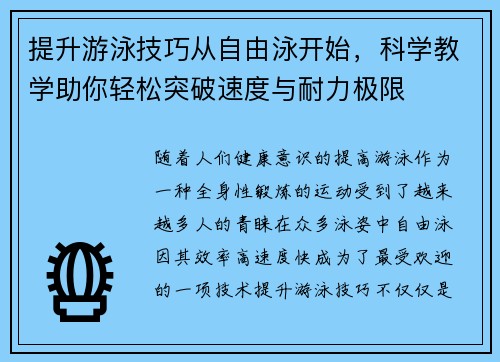 提升游泳技巧从自由泳开始，科学教学助你轻松突破速度与耐力极限

随着人们健康意识的提高游泳作为一种全身性锻炼的运动受到了越来越多人的青睐在众多泳姿中自由泳因其效率高速度快成为了最受欢迎的一项技术提升游泳技巧不仅仅是